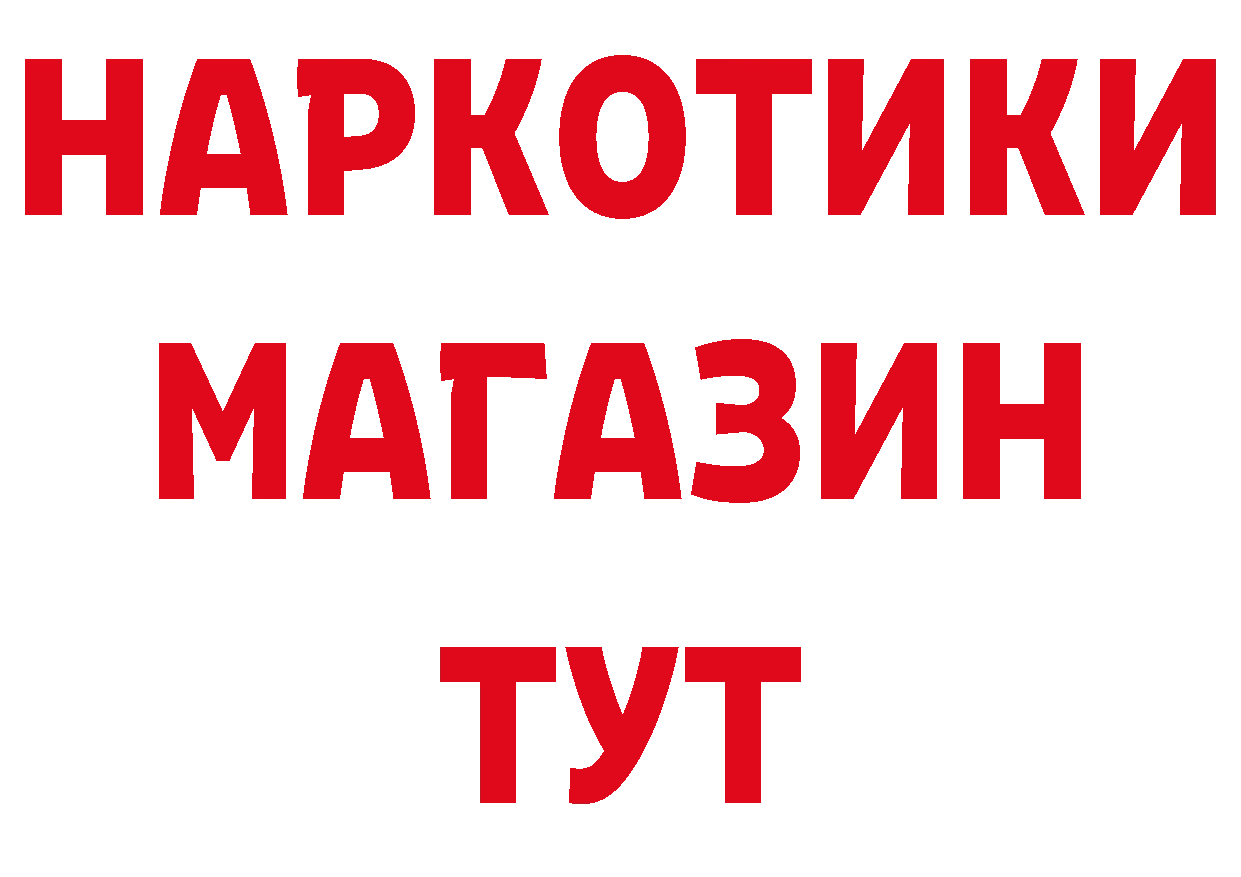 НАРКОТИКИ
МАГАЗИН
ТУТ